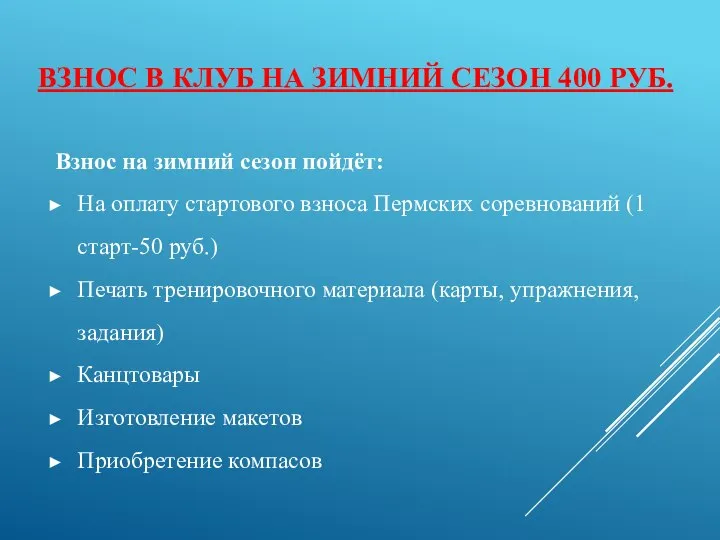 ВЗНОС В КЛУБ НА ЗИМНИЙ СЕЗОН 400 РУБ.

Взнос на зимний сезон пойдёт:

► На оплату стартового взноса Пермских соревнований (1 старт-50 руб.)

► Печать тренировочного материала (карты, упражнения, задания)

► Канцтовары

► Изготовление макетов

► Приобретение компасов